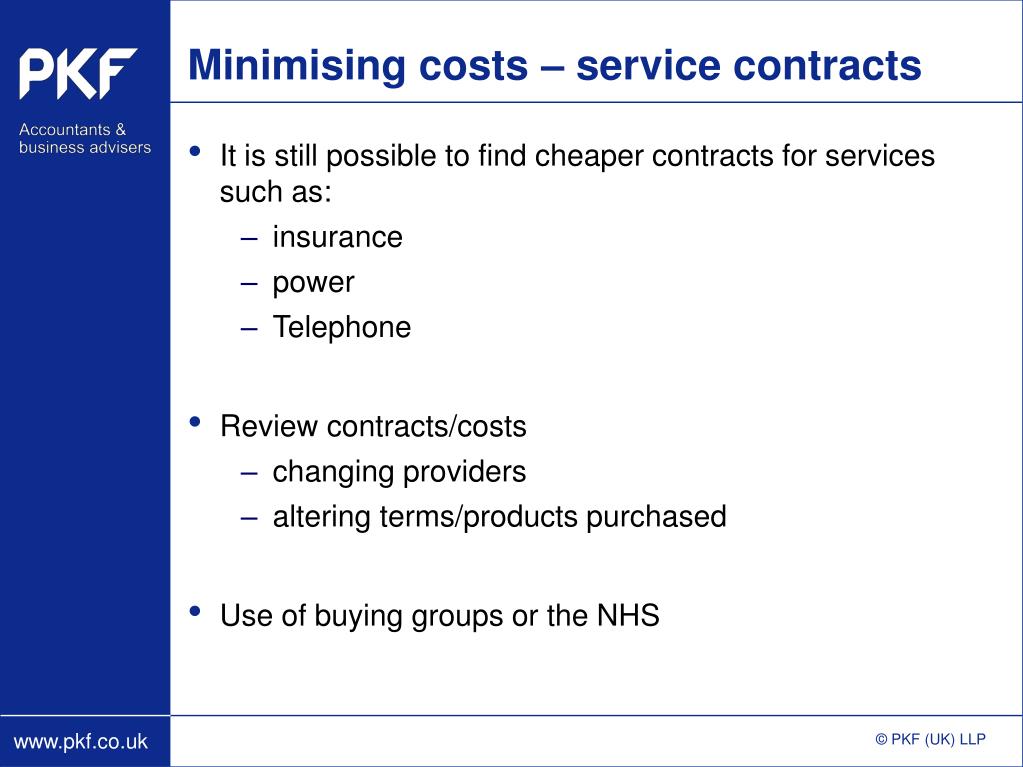 PKF

Accountants & business advisers

Minimising costs – service contracts

• It is still possible to find cheaper contracts for services such as:
– insurance
– power
– Telephone

• Review contracts/costs
– changing providers
– altering terms/products purchased

• Use of buying groups or the NHS

www.pkf.co.uk

© PKF (UK) LLP